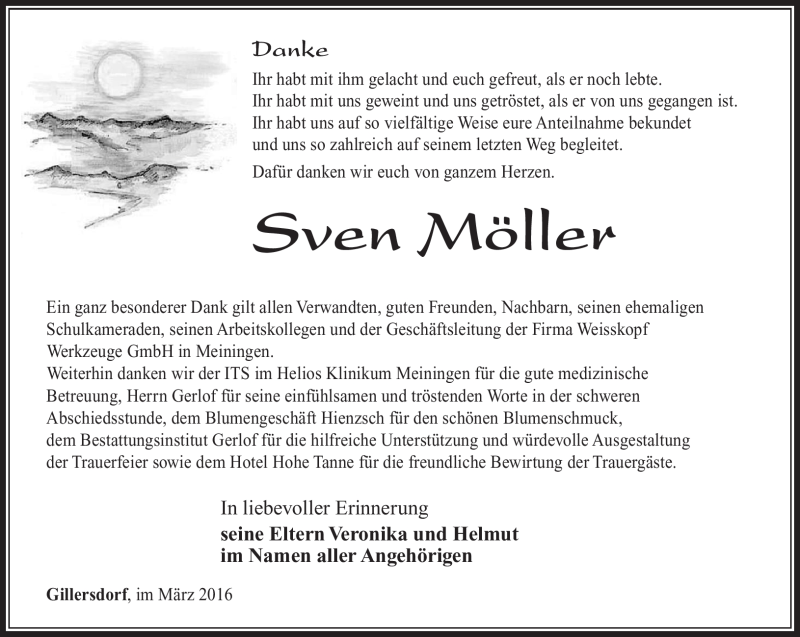 Danke

Ihr habt mit ihm gelacht und euch gefreut, als er noch lebte.
Ihr habt mit uns geweint und uns getröstet, als er von uns gegangen ist.
Ihr habt uns auf so vielfältige Weise eure Anteilnahme bekundet und uns so zahlreich auf seinem letzten Weg begleitet.

Dafür danken wir euch von ganzem Herzen.

Sven Möller

Ein ganz besonderer Dank gilt allen Verwandten, guten Freunden, Nachbarn, seinen ehemaligen Schulkameraden, seinen Arbeitskollegen und der Geschäftsleitung der Firma Weisskopf Werkzeuge GmbH in Meiningen.
Weiterhin danken wir der ITS im Helios Klinikum Meiningen für die gute medizinische Betreuung, Herrn Gerlof für seine einfühlsamen und tröstenden Worte in der schweren Abschiedsstunde, dem Blumengeschäft Hienzsch für den schönen Blumenschmuck, dem Bestattungsinstitut Gerlof für die hilfreiche Unterstützung und würdevolle Ausgestaltung der Trauerfeier sowie dem Hotel Hohe Tanne für die freundliche Bewirtung der Trauergäste.

In liebevoller Erinnerung
seine Eltern Veronika und Helmut
im Namen aller Angehörigen

Gillersdorf, im März 2016